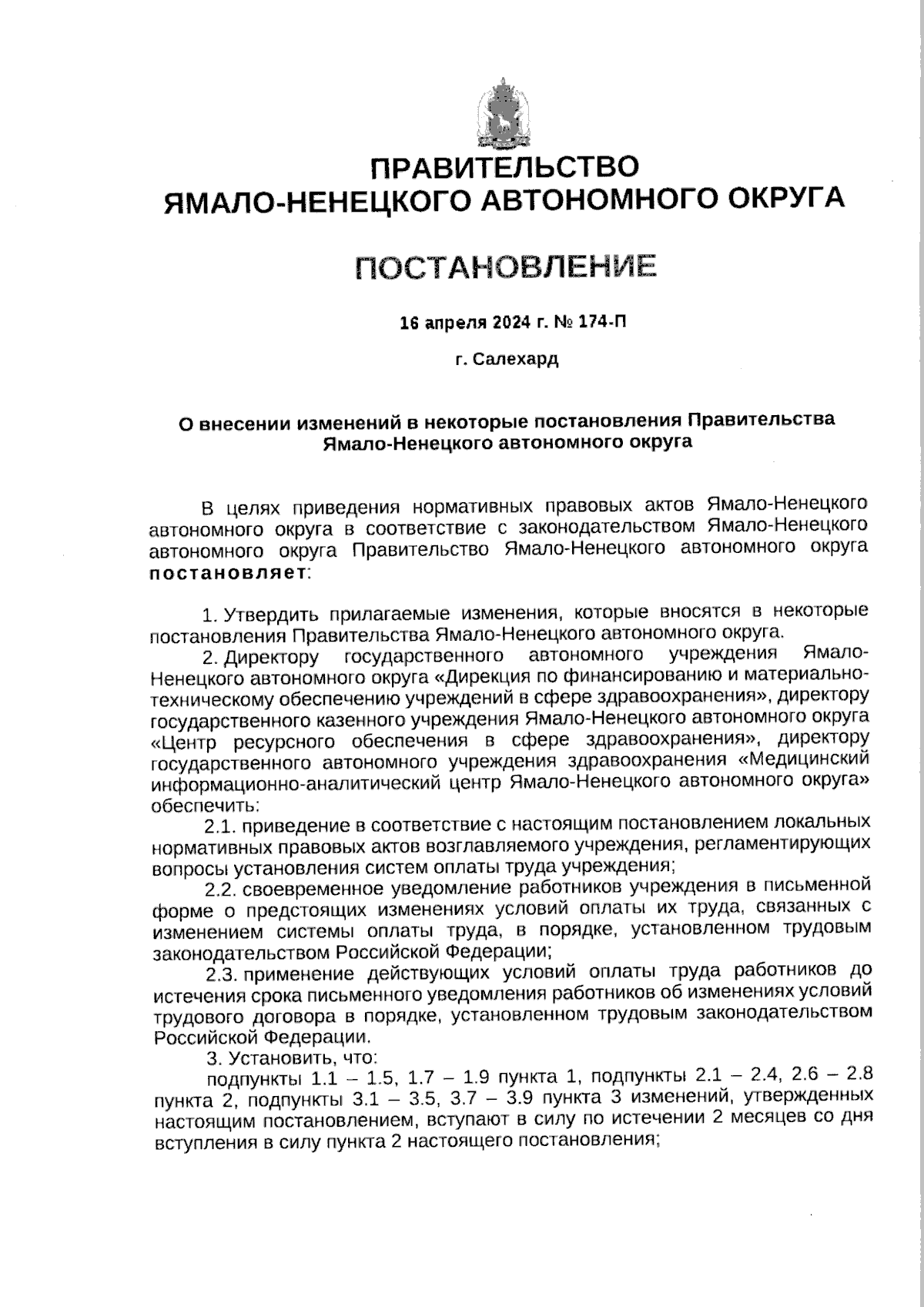 ПРАВИТЕЛЬСТВО
ЯМАЛО-НЕНЕЦКОГО АВТОНОМНОГО ОКРУГА

ПОСТАНОВЛЕНИЕ

16 апреля 2024 г. № 174-П

г. Салехард

О внесении изменений в некоторые постановления Правительства Ямало-Ненецкого автономного округа

В целях приведения нормативных правовых актов Ямало-Ненецкого автономного округа в соответствие с законодательством Ямало-Ненецкого автономного округа Правительство Ямало-Ненецкого автономного округа постановляет:

1. Утвердить прилагаемые изменения, которые вносятся в некоторые постановления Правительства Ямало-Ненецкого автономного округа.

2. Директору государственного автономного учреждения Ямало-Ненецкого автономного округа «Дирекция по финансированию и материально-техническому обеспечению учреждений в сфере здравоохранения», директору государственного казенного учреждения Ямало-Ненецкого автономного округа «Центр ресурсного обеспечения в сфере здравоохранения», директору государственного автономного учреждения здравоохранения «Медицинский информационно-аналитический центр Ямало-Ненецкого автономного округа» обеспечить:

2.1. приведение в соответствие с настоящим постановлением локальных нормативных правовых актов возглавляемого учреждения, регламентирующих вопросы установления систем оплаты труда учреждения;

2.2. своевременное уведомление работников учреждения в письменной форме о предстоящих изменениях условий оплаты их труда, связанных с изменением системы оплаты труда, в порядке, установленном трудовым законодательством Российской Федерации;

2.3. применение действующих условий оплаты труда работников до истечения срока письменного уведомления работников об изменениях условий трудового договора в порядке, установленном трудовым законодательством Российской Федерации.

3. Установить, что:

подпункты 1.1 – 1.5, 1.7 – 1.9 пункта 1, подпункты 2.1 – 2.4, 2.6 – 2.8 пункта 2, подпункты 3.1 – 3.5, 3.7 – 3.9 пункта 3 изменений, утвержденных настоящим постановлением, вступают в силу по истечении 2 месяцев со дня вступления в силу пункта 2 настоящего постановления;